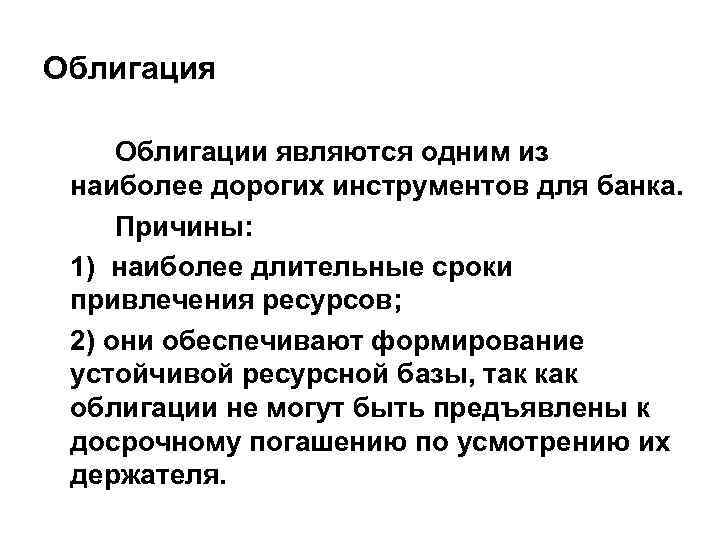 Облигация

Облигации являются одним из наиболее дорогих инструментов для банка.

Причины:

1) наиболее длительные сроки привлечения ресурсов;

2) они обеспечивают формирование устойчивой ресурсной базы, так как облигации не могут быть предъявлены к досрочному погашению по усмотрению их держателя.